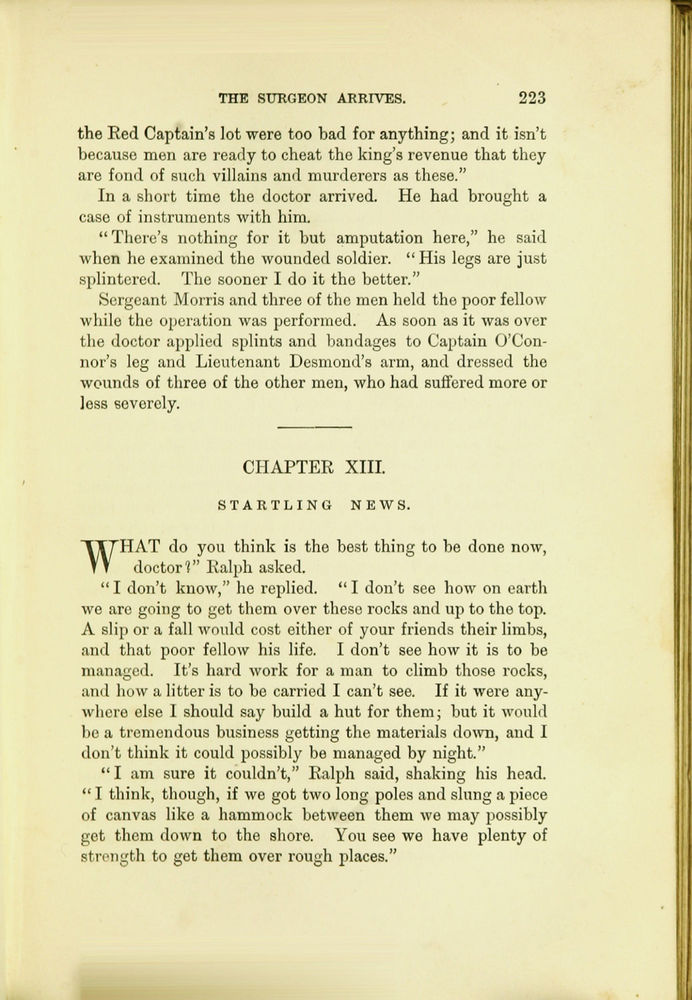 THE SURGEON ARRIVES. 223

the Red Captain's lot were too bad for anything; and it isn't because men are ready to cheat the king's revenue that they are fond of such villains and murderers as these."

In a short time the doctor arrived. He had brought a case of instruments with him.

"There's nothing for it but amputation here," he said when he examined the wounded soldier. "His legs are just splintered. The sooner I do it the better."

Sergeant Morris and three of the men held the poor fellow while the operation was performed. As soon as it was over the doctor applied splints and bandages to Captain O'Connor's leg and Lieutenant Desmond's arm, and dressed the wounds of three of the other men, who had suffered more or less severely.

CHAPTER XIII.

STARTLING NEWS.

WHAT do you think is the best thing to be done now, doctor?" Ralph asked.

"I don't know," he replied. "I don't see how on earth we are going to get them over these rocks and up to the top. A slip or a fall would cost either of your friends their limbs, and that poor fellow his life. I don't see how it is to be managed. It's hard work for a man to climb those rocks, and how a litter is to be carried I can't see. If it were anywhere else I should say build a hut for them; but it would be a tremendous business getting the materials down, and I don't think it could possibly be managed by night."

"I am sure it couldn't," Ralph said, shaking his head. "I think, though, if we got two long poles and slung a piece of canvas like a hammock between them we may possibly get them down to the shore. You see we have plenty of strength to get them over rough places."